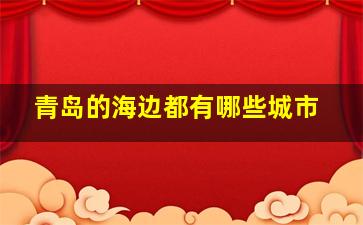 青岛的海边都有哪些城市